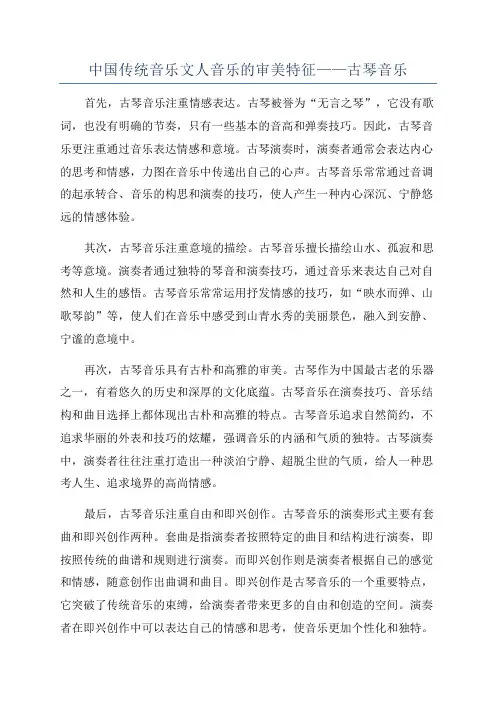 中国传统音乐文人音乐的审美特征——古琴音乐

首先，古琴音乐注重情感表达。古琴被誉为“无言之琴”，它没有歌词，也没有明确的节奏，只有一些基本的音高和弹奏技巧。因此，古琴音乐更注重通过音乐表达情感和意境。古琴演奏时，演奏者通常会表达内心的思考和情感，力图在音乐中传递出自己的心声。古琴音乐常常通过音调的起承转合、音乐的构思和演奏的技巧，使人产生一种内心深沉、宁静悠远的情感体验。

其次，古琴音乐注重意境的描绘。古琴音乐擅长描绘山水、孤寂和思考等意境。演奏者通过独特的琴音和演奏技巧，通过音乐来表达自己对自然和人生的感悟。古琴音乐常常运用抒发情感的技巧，如“映水而弹、山歌琴韵”等，使人们在音乐中感受到山青水秀的美丽景色，融入到安静、宁谧的意境中。

再次，古琴音乐具有古朴和高雅的审美。古琴作为中国最古老的乐器之一，有着悠久的历史和深厚的文化底蕴。古琴音乐在演奏技巧、音乐结构和曲目选择上都体现出古朴和高雅的特点。古琴音乐追求自然简约，不追求华丽的外表和技巧的炫耀，强调音乐的内涵和气质的独特。古琴演奏中，演奏者往往注重打造出一种淡泊宁静、超脱尘世的气质，给人一种思考人生、追求境界的高尚情感。

最后，古琴音乐注重自由和即兴创作。古琴音乐的演奏形式主要有套曲和即兴创作两种。套曲是指演奏者按照特定的曲目和结构进行演奏，即按照传统的曲谱和规则进行演奏。而即兴创作则是演奏者根据自己的感觉和情感，随意创作出曲调和曲目。即兴创作是古琴音乐的一个重要特点，它突破了传统音乐的束缚，给演奏者带来更多的自由和创造的空间。演奏者在即兴创作中可以表达自己的情感和思考，使音乐更加个性化和独特。